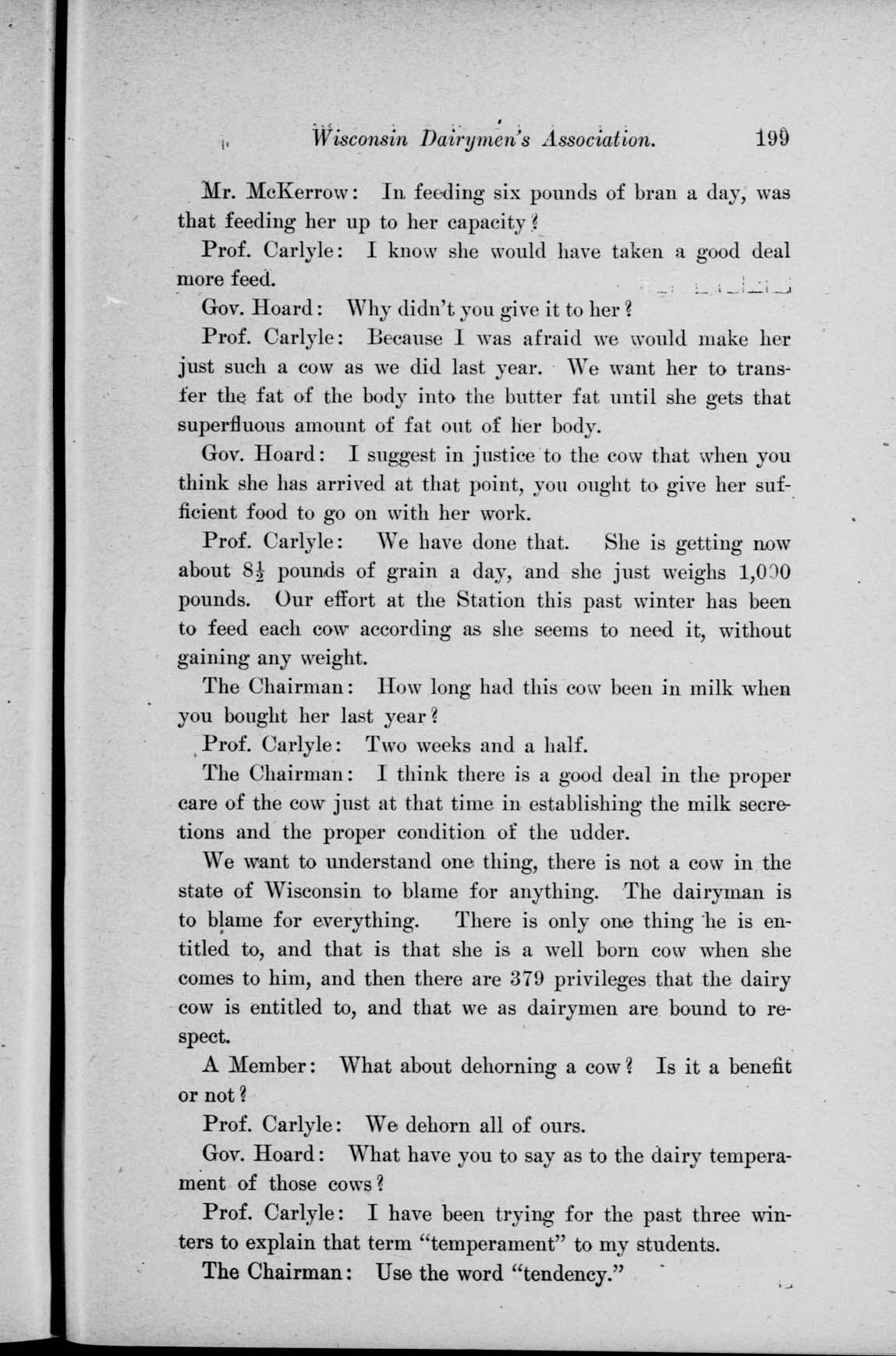 Wisconsin Dairymen's Association. 199

Mr. McKerrow: In feeding six pounds of bran a day, was that feeding her up to her capacity?

Prof. Carlyle: I know she would have taken a good deal more feed.

Gov. Hoard: Why didn't you give it to her?

Prof. Carlyle: Because I was afraid we would make her just such a cow as we did last year. We want her to transfer the fat of the body into the butter fat until she gets that superfluous amount of fat out of her body.

Gov. Hoard: I suggest in justice to the cow that when you think she has arrived at that point, you ought to give her sufficient food to go on with her work.

Prof. Carlyle: We have done that. She is getting now about $8\frac{1}{2}$ pounds of grain a day, and she just weighs 1,000 pounds. Our effort at the Station this past winter has been to feed each cow according as she seems to need it, without gaining any weight.

The Chairman: How long had this cow been in milk when you bought her last year?

Prof. Carlyle: Two weeks and a half.

The Chairman: I think there is a good deal in the proper care of the cow just at that time in establishing the milk secretions and the proper condition of the udder.

We want to understand one thing, there is not a cow in the state of Wisconsin to blame for anything. The dairyman is to blame for everything. There is only one thing he is entitled to, and that is that she is a well born cow when she comes to him, and then there are 379 privileges that the dairy cow is entitled to, and that we as dairymen are bound to respect.

A Member: What about dehorning a cow? Is it a benefit or not?

Prof. Carlyle: We dehorn all of ours.

Gov. Hoard: What have you to say as to the dairy temperament of those cows?

Prof. Carlyle: I have been trying for the past three winters to explain that term "temperament" to my students.

The Chairman: Use the word "tendency."